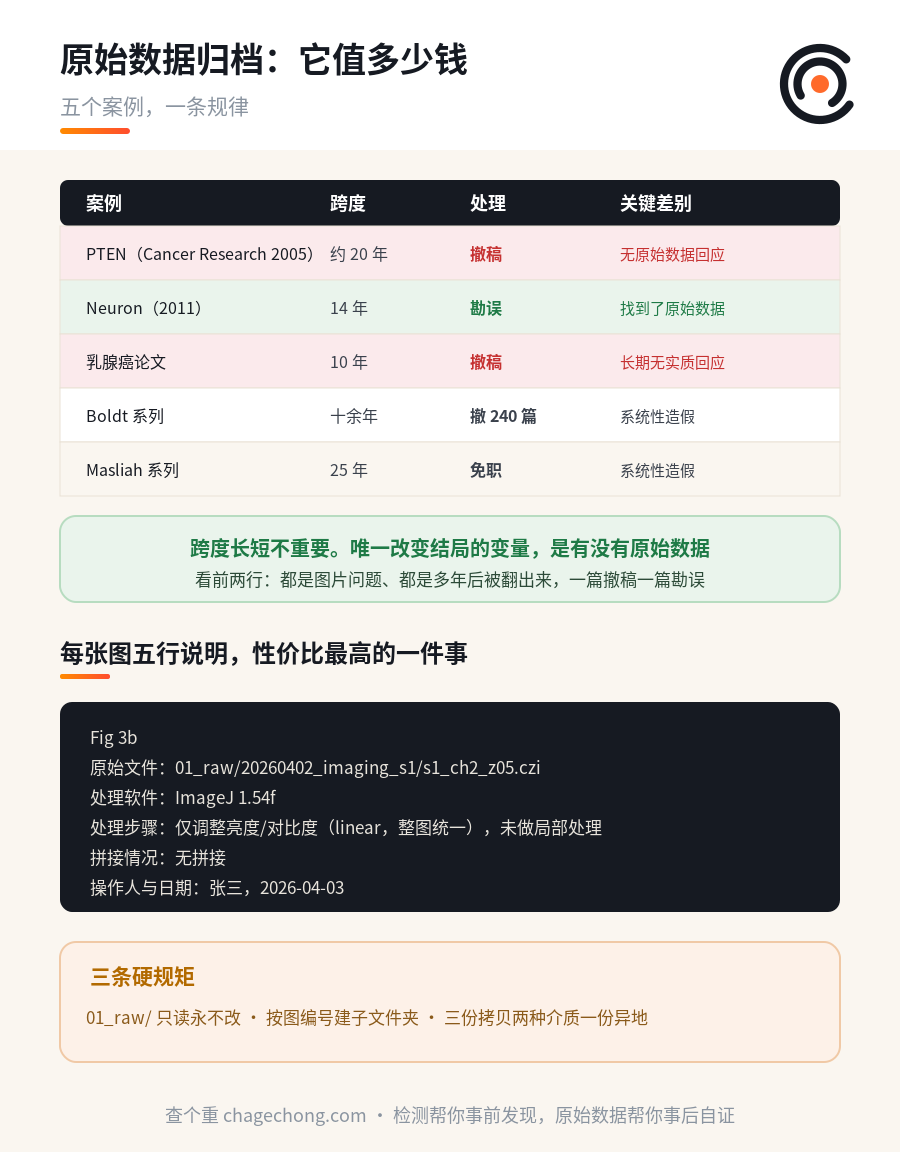 原始数据归档：它值多少钱

五个案例，一条规律

| 案例 | 跨度 | 处理 | 关键差别 |
|---|---|---|---|
| PTEN（Cancer Research 2005） | 约 20 年 | 撤稿 | 无原始数据回应 |
| Neuron（2011） | 14 年 | 勘误 | 找到了原始数据 |
| 乳腺癌论文 | 10 年 | 撤稿 | 长期无实质回应 |
| Boldt 系列 | 十余年 | 撤 240 篇 | 系统性造假 |
| Masliah 系列 | 25 年 | 免职 | 系统性造假 |

跨度长短不重要。唯一改变结局的变量，是有没有原始数据

看前两行：都是图片问题、都是多年后被翻出来，一篇撤稿一篇勘误

每张图五行说明，性价比最高的一件事

Fig 3b
原始文件：01_raw/20260402_imaging_s1/s1_ch2_z05.czi
处理软件：ImageJ 1.54f
处理步骤：仅调整亮度/对比度（linear，整图统一），未做局部处理
拼接情况：无拼接
操作人与日期：张三，2026-04-03

三条硬规矩

01_raw/ 只读永不改 · 按图编号建子文件夹 · 三份拷贝两种介质一份异地

查个重 chagechong.com · 检测帮你事前发现，原始数据帮你事后自证